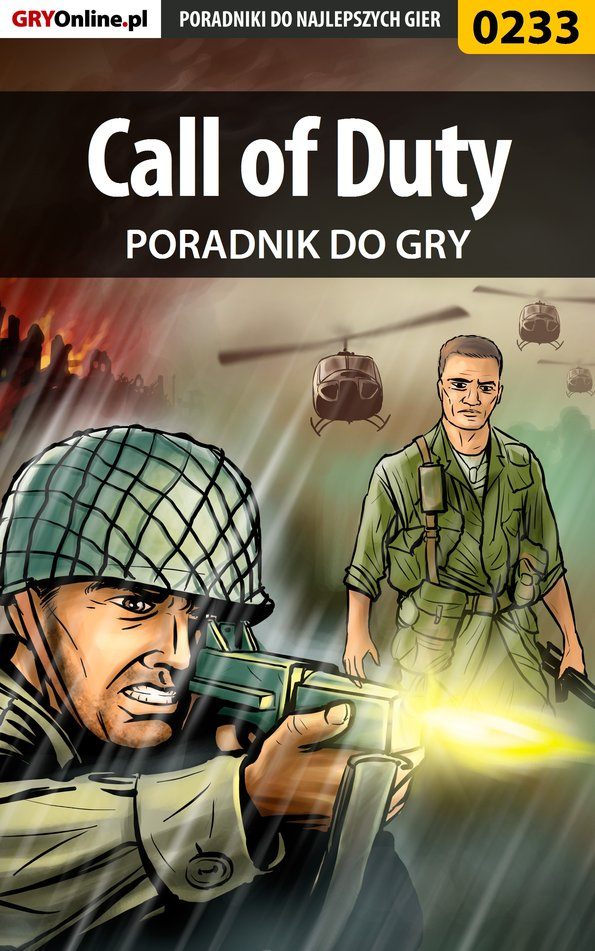 GRYOnline.pl
PORADNIKI DO NAJLEPSZYCH GIER
0233

Call of Duty
PORADNIK DO GRY